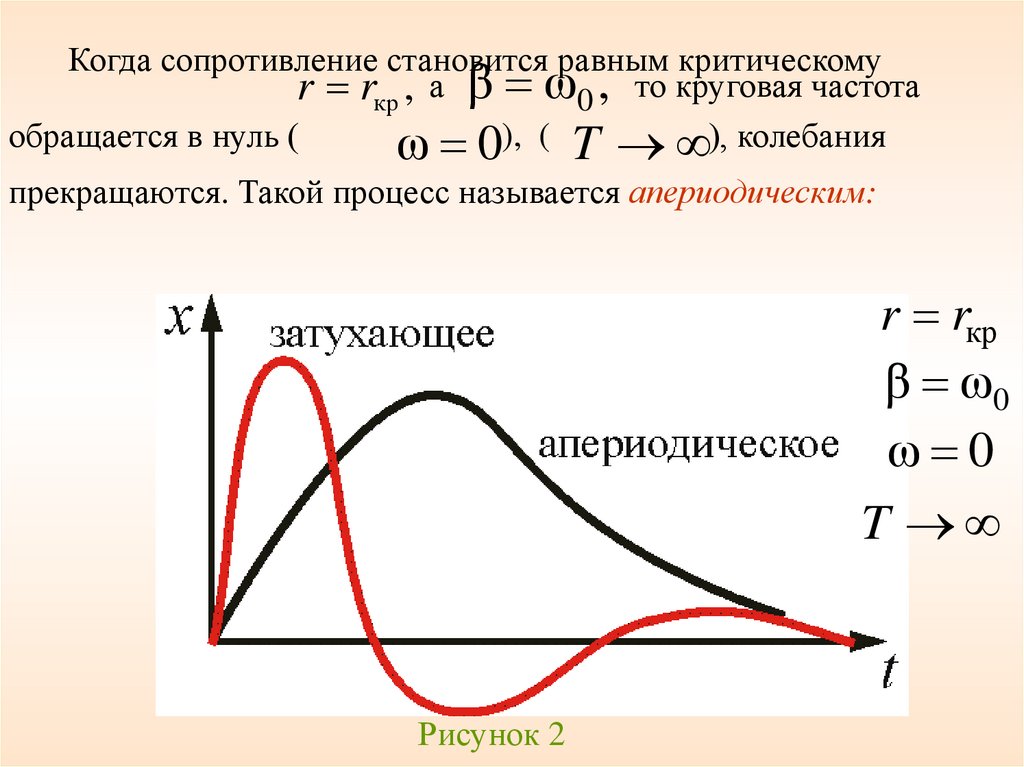 Когда сопротивление становится равным критическому $r = r_{кр}$, а $\beta = \omega_0$, то круговая частота обращается в нуль ( $\omega = 0$), ( $T \to \infty$), колебания прекращаются. Такой процесс называется апериодическим:

$x$

затухающее

апериодическое

$t$

$r = r_{кр}$

$\beta = \omega_0$

$\omega = 0$

$T \to \infty$

Рисунок 2